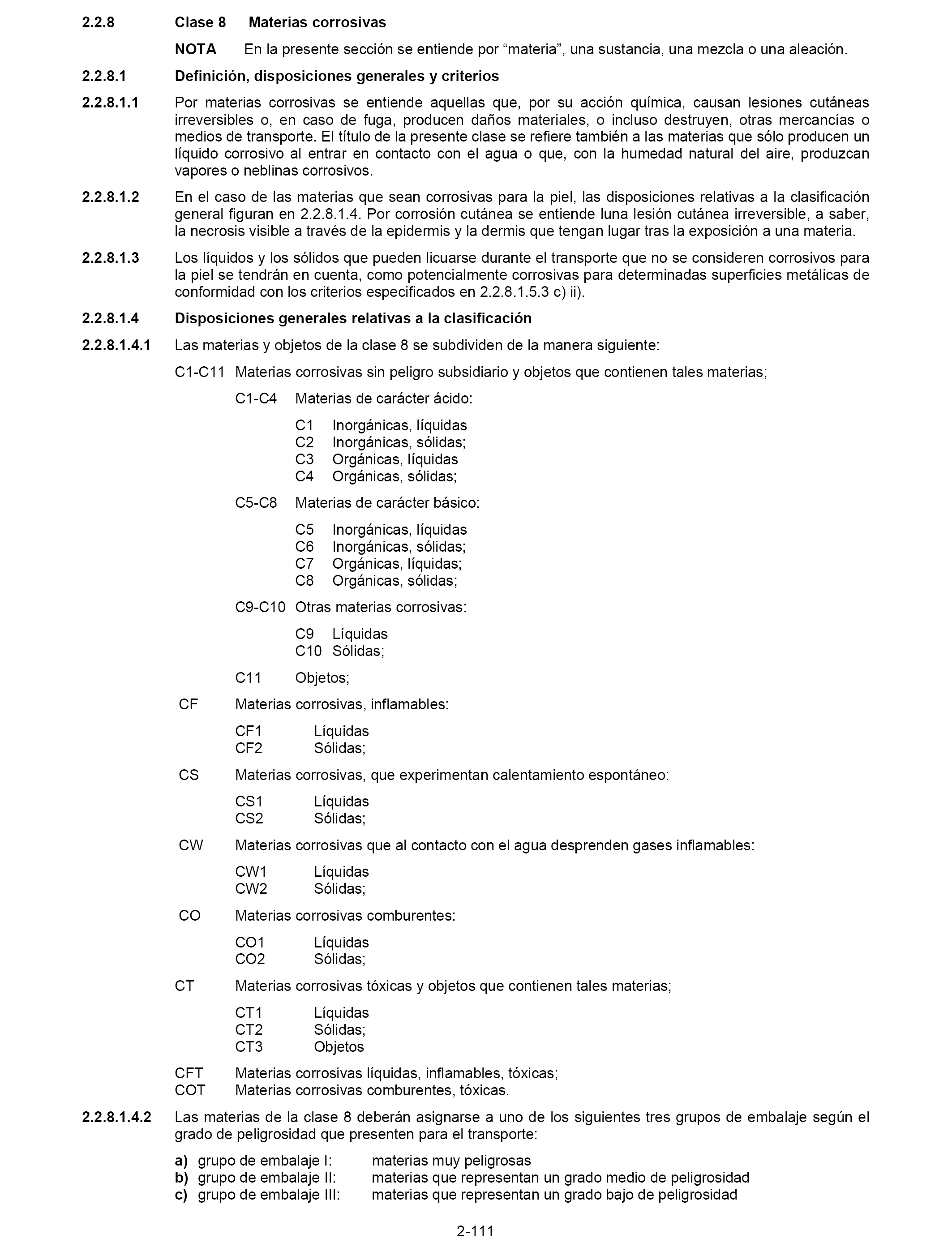 2.2.8 Clase 8 Materias corrosivas

NOTA En la presente sección se entiende por “materia”, una sustancia, una mezcla o una aleación.

2.2.8.1 Definición, disposiciones generales y criterios

2.2.8.1.1 Por materias corrosivas se entiende aquellas que, por su acción química, causan lesiones cutáneas irreversibles o, en caso de fuga, producen daños materiales, o incluso destruyen, otras mercancías o medios de transporte. El título de la presente clase se refiere también a las materias que sólo producen un líquido corrosivo al entrar en contacto con el agua o que, con la humedad natural del aire, produzcan vapores o neblinas corrosivos.

2.2.8.1.2 En el caso de las materias que sean corrosivas para la piel, las disposiciones relativas a la clasificación general figuran en 2.2.8.1.4. Por corrosión cutánea se entiende luna lesión cutánea irreversible, a saber, la necrosis visible a través de la epidermis y la dermis que tengan lugar tras la exposición a una materia.

2.2.8.1.3 Los líquidos y los sólidos que pueden licuarse durante el transporte que no se consideren corrosivos para la piel se tendrán en cuenta, como potencialmente corrosivas para determinadas superficies metálicas de conformidad con los criterios especificados en 2.2.8.1.5.3 c) ii).

2.2.8.1.4 Disposiciones generales relativas a la clasificación

2.2.8.1.4.1 Las materias y objetos de la clase 8 se subdividen de la manera siguiente:

C1-C11 Materias corrosivas sin peligro subsidiario y objetos que contienen tales materias;

C1-C4 Materias de carácter ácido:

C1 Inorgánicas, líquidas
C2 Inorgánicas, sólidas;
C3 Orgánicas, líquidas
C4 Orgánicas, sólidas;

C5-C8 Materias de carácter básico:

C5 Inorgánicas, líquidas
C6 Inorgánicas, sólidas;
C7 Orgánicas, líquidas;
C8 Orgánicas, sólidas;

C9-C10 Otras materias corrosivas:

C9 Líquidas
C10 Sólidas;

C11 Objetos;

CF Materias corrosivas, inflamables:

CF1 Líquidas
CF2 Sólidas;

CS Materias corrosivas, que experimentan calentamiento espontáneo:

CS1 Líquidas
CS2 Sólidas;

CW Materias corrosivas que al contacto con el agua desprenden gases inflamables:

CW1 Líquidas
CW2 Sólidas;

CO Materias corrosivas comburentes:

CO1 Líquidas
CO2 Sólidas;

CT Materias corrosivas tóxicas y objetos que contienen tales materias;

CT1 Líquidas
CT2 Sólidas;
CT3 Objetos

CFT Materias corrosivas líquidas, inflamables, tóxicas;
COT Materias corrosivas comburentes, tóxicas.

2.2.8.1.4.2 Las materias de la clase 8 deberán asignarse a uno de los siguientes tres grupos de embalaje según el grado de peligrosidad que presenten para el transporte:

a) grupo de embalaje I: materias muy peligrosas
b) grupo de embalaje II: materias que representan un grado medio de peligrosidad
c) grupo de embalaje III: materias que representan un grado bajo de peligrosidad

2-111